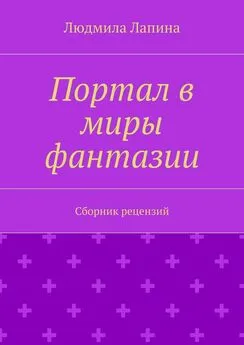 Людмила Лапина

Портал в миры фантазии

Сборник рецензий